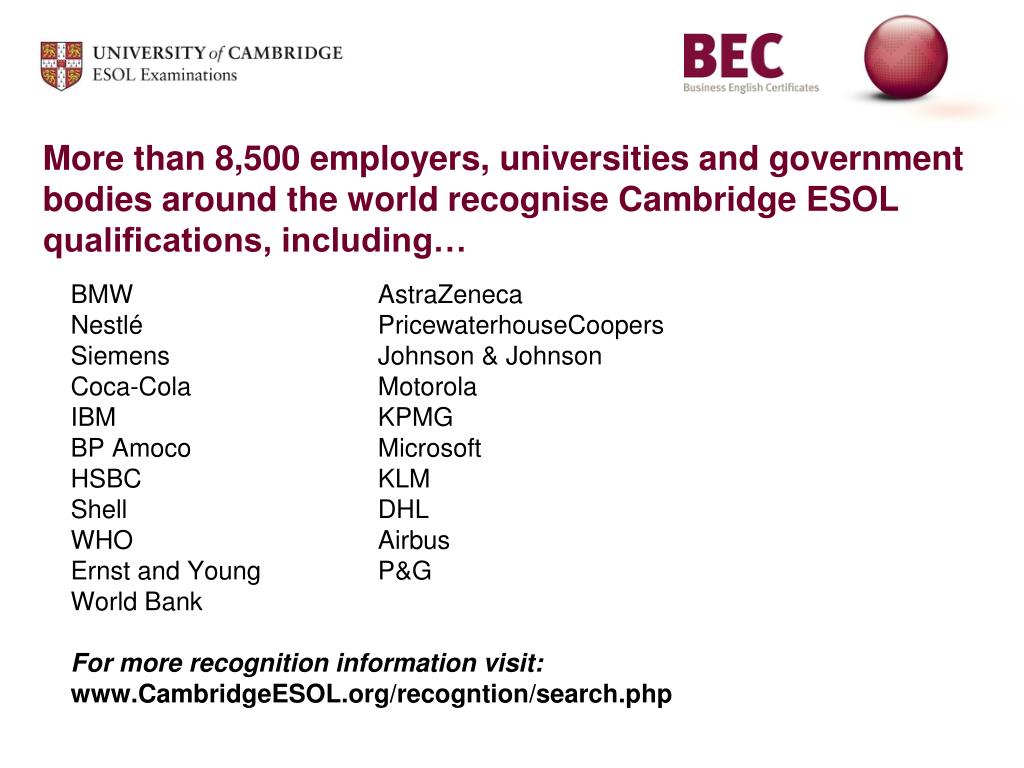 UNIVERSITY of CAMBRIDGE
ESOL Examinations

BEC
Business English Certificates

More than 8,500 employers, universities and government bodies around the world recognise Cambridge ESOL qualifications, including…

BMW
Nestlé
Siemens
Coca-Cola
IBM
BP Amoco
HSBC
Shell
WHO
Ernst and Young
World Bank

AstraZeneca
PricewaterhouseCoopers
Johnson & Johnson
Motorola
KPMG
Microsoft
KLM
DHL
Airbus
P&G

For more recognition information visit:
www.CambridgeESOL.org/recogntion/search.php